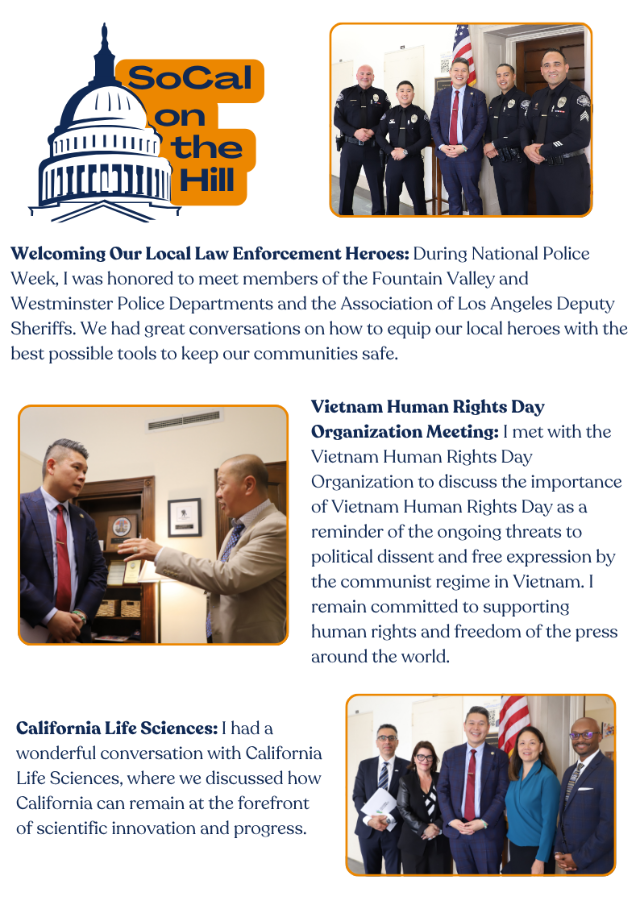 SoCal on the Hill

Welcoming Our Local Law Enforcement Heroes: During National Police Week, I was honored to meet members of the Fountain Valley and Westminster Police Departments and the Association of Los Angeles Deputy Sheriffs. We had great conversations on how to equip our local heroes with the best possible tools to keep our communities safe.

Vietnam Human Rights Day Organization Meeting: I met with the Vietnam Human Rights Day Organization to discuss the importance of Vietnam Human Rights Day as a reminder of the ongoing threats to political dissent and free expression by the communist regime in Vietnam. I remain committed to supporting human rights and freedom of the press around the world.

California Life Sciences: I had a wonderful conversation with California Life Sciences, where we discussed how California can remain at the forefront of scientific innovation and progress.